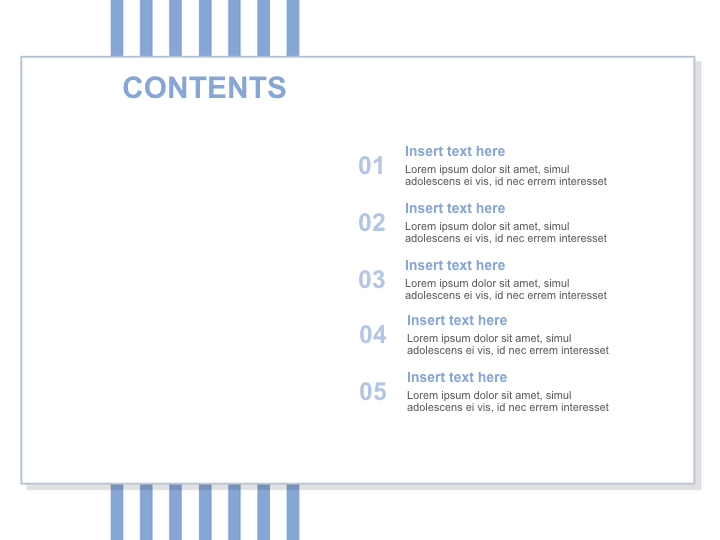 CONTENTS

01
Insert text here
Lorem ipsum dolor sit amet, simul adolescens ei vis, id nec errem interesset

02
Insert text here
Lorem ipsum dolor sit amet, simul adolescens ei vis, id nec errem interesset

03
Insert text here
Lorem ipsum dolor sit amet, simul adolescens ei vis, id nec errem interesset

04
Insert text here
Lorem ipsum dolor sit amet, simul adolescens ei vis, id nec errem interesset

05
Insert text here
Lorem ipsum dolor sit amet, simul adolescens ei vis, id nec errem interesset